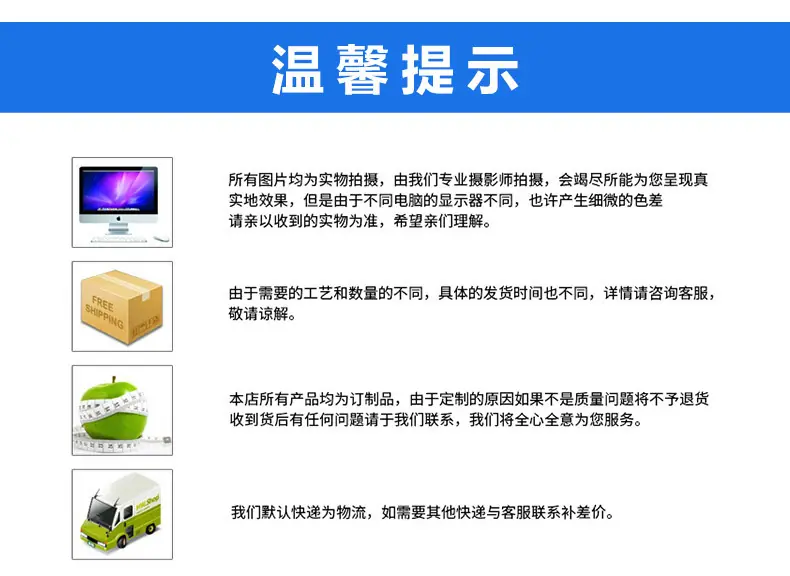 温馨提示

所有图片均为实物拍摄，由我们专业摄影师拍摄，会竭尽所能为您呈现真实地效果，但是由于不同电脑的显示器不同，也许产生细微的色差请亲以收到的实物为准，希望亲们理解。

FREE SHIPPING

由于需要的工艺和数量的不同，具体的发货时间也不同，详情请咨询客服，敬请谅解。

本店所有产品均为订制品，由于定制的原因如果不是质量问题将不予退货收到货后有任何问题请于我们联系，我们将全心全意为您服务。

我们默认快递为物流，如需要其他快递与客服联系补差价。